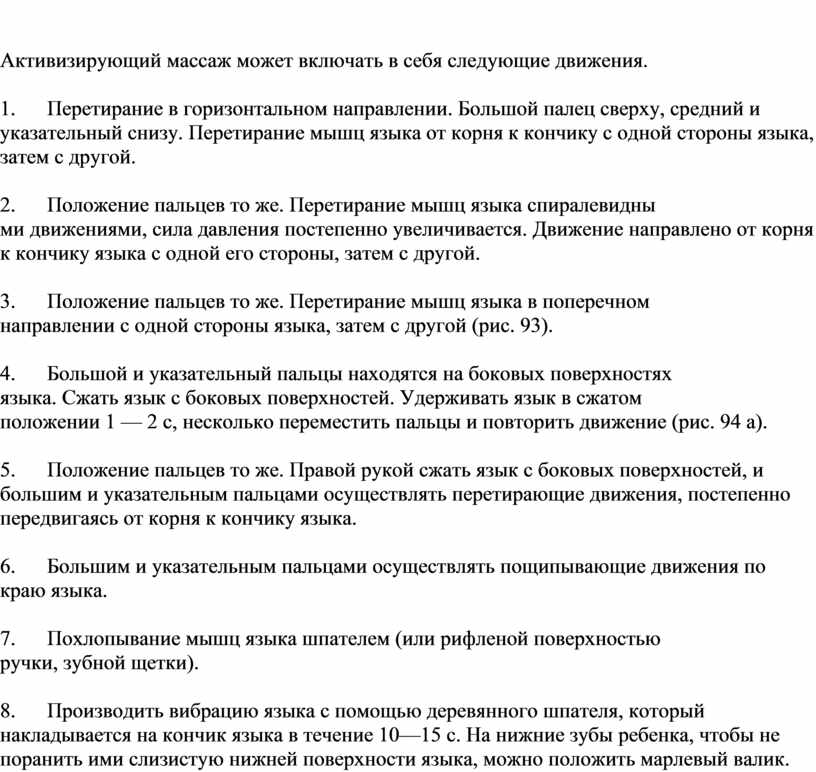 Активизирующий массаж может включать в себя следующие движения.

1. Перетирание в горизонтальном направлении. Большой палец сверху, средний и указательный снизу. Перетирание мышц языка от корня к кончику с одной стороны языка, затем с другой.

2. Положение пальцев то же. Перетирание мышц языка спиралевидны ми движениями, сила давления постепенно увеличивается. Движение направлено от корня к кончику языка с одной его стороны, затем с другой.

3. Положение пальцев то же. Перетирание мышц языка в поперечном направлении с одной стороны языка, затем с другой (рис. 93).

4. Большой и указательный пальцы находятся на боковых поверхностях языка. Сжать язык с боковых поверхностей. Удерживать язык в сжатом положении 1 — 2 с, несколько переместить пальцы и повторить движение (рис. 94 а).

5. Положение пальцев то же. Правой рукой сжать язык с боковых поверхностей, и большим и указательным пальцами осуществлять перетирающие движения, постепенно передвигаясь от корня к кончику языка.

6. Большим и указательным пальцами осуществлять пощипывающие движения по краю языка.

7. Похлопывание мышц языка шпателем (или рифленой поверхностью ручки, зубной щетки).

8. Производить вибрацию языка с помощью деревянного шпателя, который накладывается на кончик языка в течение 10—15 с. На нижние зубы ребенка, чтобы не поранить ими слизистую нижней поверхности языка, можно положить марлевый валик.